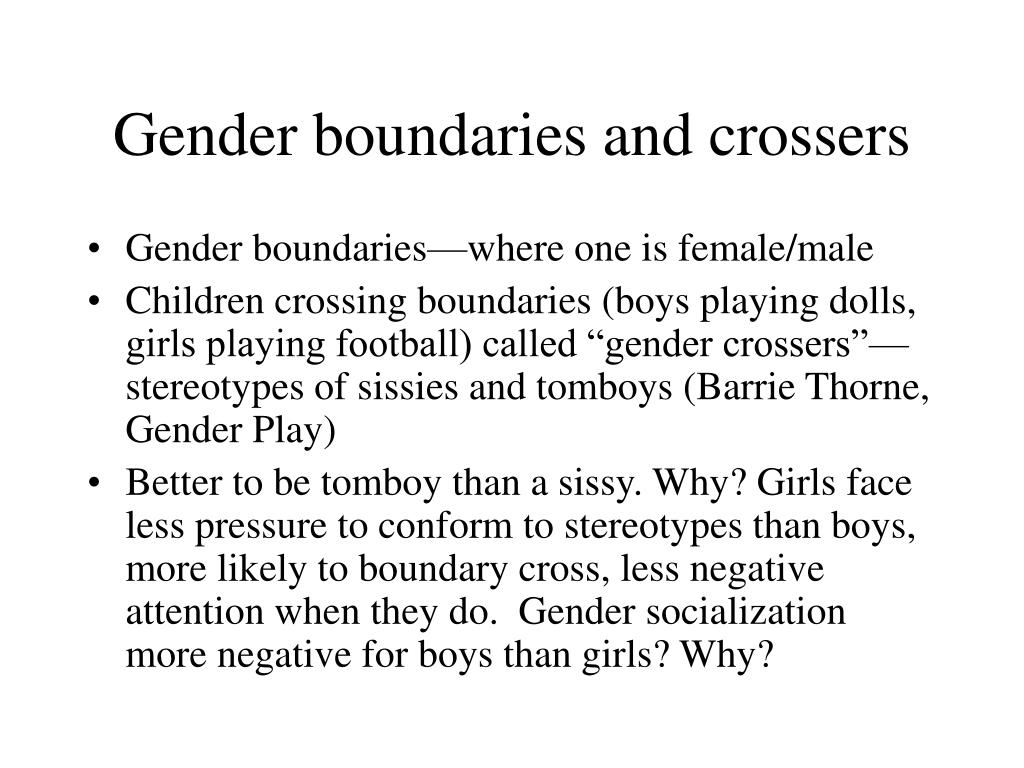 Gender boundaries and crossers

• Gender boundaries—where one is female/male
• Children crossing boundaries (boys playing dolls, girls playing football) called “gender crossers”—stereotypes of sissies and tomboys (Barrie Thorne, Gender Play)
• Better to be tomboy than a sissy. Why? Girls face less pressure to conform to stereotypes than boys, more likely to boundary cross, less negative attention when they do. Gender socialization more negative for boys than girls? Why?